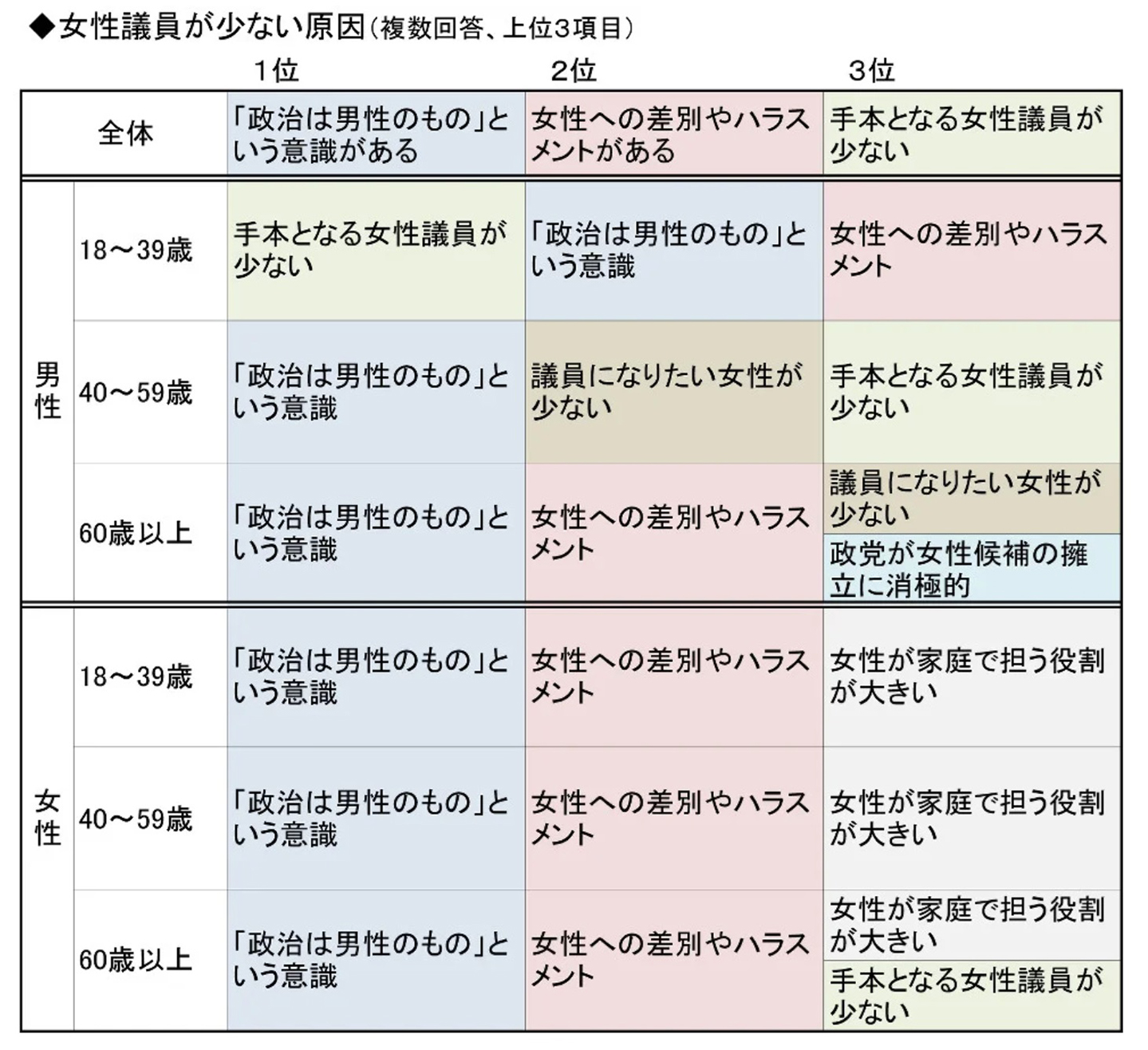 ◆女性議員が少ない原因（複数回答、上位3項目）

| | | 1位 | 2位 | 3位 |
|---|---|---|---|---|
| 全体 | | 「政治は男性のもの」という意識がある | 女性への差別やハラスメントがある | 手本となる女性議員が少ない |
| 男性 | 18～39歳 | 手本となる女性議員が少ない | 「政治は男性のもの」という意識 | 女性への差別やハラスメント |
| 男性 | 40～59歳 | 「政治は男性のもの」という意識 | 議員になりたい女性が少ない | 手本となる女性議員が少ない |
| 男性 | 60歳以上 | 「政治は男性のもの」という意識 | 女性への差別やハラスメント | 議員になりたい女性が少ない / 政党が女性候補の擁立に消極的 |
| 女性 | 18～39歳 | 「政治は男性のもの」という意識 | 女性への差別やハラスメント | 女性が家庭で担う役割が大きい |
| 女性 | 40～59歳 | 「政治は男性のもの」という意識 | 女性への差別やハラスメント | 女性が家庭で担う役割が大きい |
| 女性 | 60歳以上 | 「政治は男性のもの」という意識 | 女性への差別やハラスメント | 女性が家庭で担う役割が大きい / 手本となる女性議員が少ない |